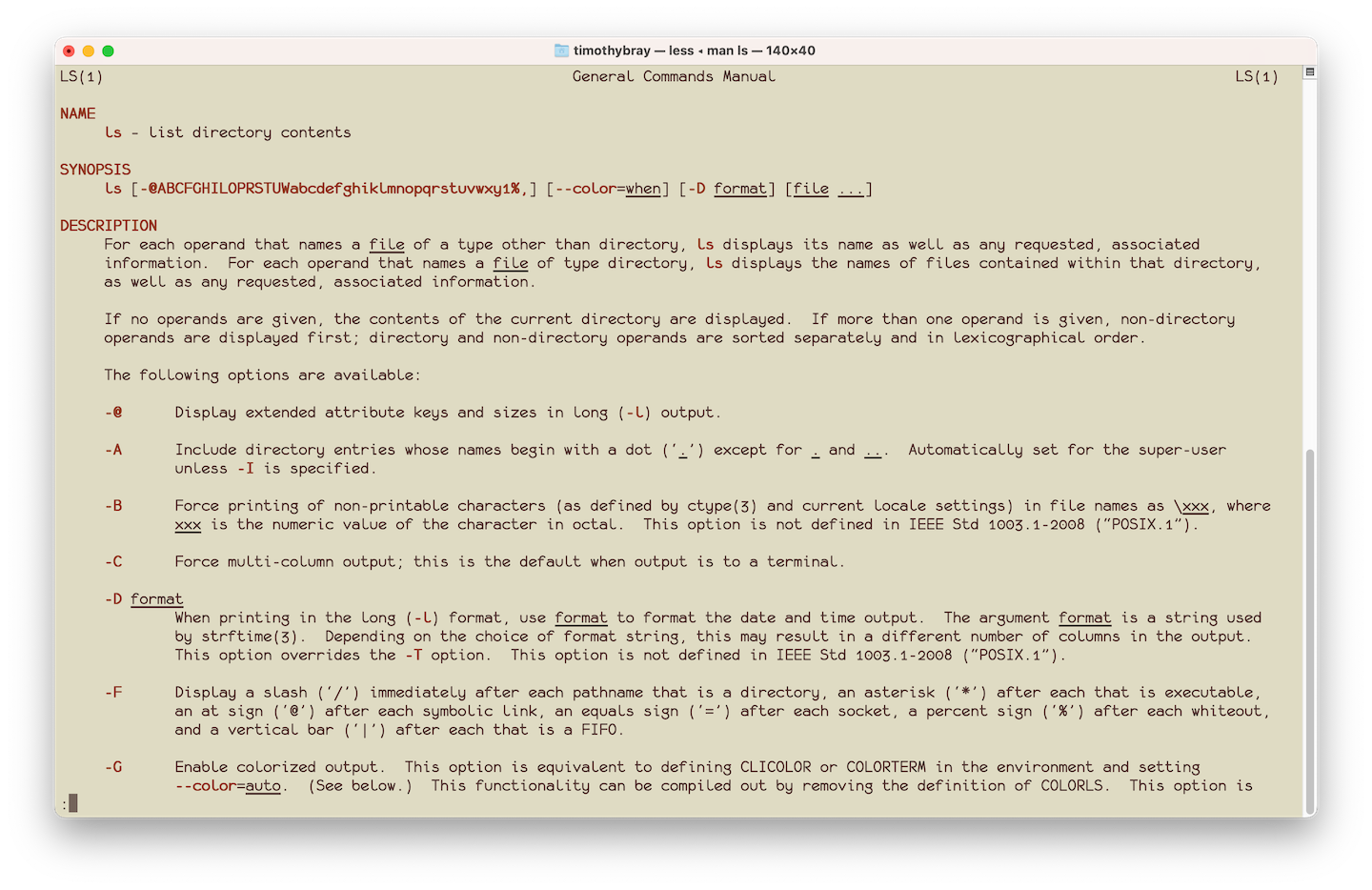 timothybray — less ◂ man ls — 140×40

LS(1) General Commands Manual LS(1)

NAME
ls – list directory contents

SYNOPSIS
ls [-@ABCFGHILOPRSTUWabcdefghiklmnopqrstuvwxy1%,] [--color=when] [-D format] [file ...]

DESCRIPTION
For each operand that names a file of a type other than directory, ls displays its name as well as any requested, associated information. For each operand that names a file of type directory, ls displays the names of files contained within that directory, as well as any requested, associated information.

If no operands are given, the contents of the current directory are displayed. If more than one operand is given, non-directory operands are displayed first; directory and non-directory operands are sorted separately and in lexicographical order.

The following options are available:

-@ Display extended attribute keys and sizes in long (-l) output.

-A Include directory entries whose names begin with a dot ('.') except for . and ... Automatically set for the super-user unless -I is specified.

-B Force printing of non-printable characters (as defined by ctype(3) and current locale settings) in file names as \xxx, where xxx is the numeric value of the character in octal. This option is not defined in IEEE Std 1003.1-2008 ("POSIX.1").

-C Force multi-column output; this is the default when output is to a terminal.

-D format
When printing in the long (-l) format, use format to format the date and time output. The argument format is a string used by strftime(3). Depending on the choice of format string, this may result in a different number of columns in the output. This option overrides the -T option. This option is not defined in IEEE Std 1003.1-2008 ("POSIX.1").

-F Display a slash ('/') immediately after each pathname that is a directory, an asterisk ('*') after each that is executable, an at sign ('@') after each symbolic link, an equals sign ('=') after each socket, a percent sign ('%') after each whiteout, and a vertical bar ('|') after each that is a FIFO.

-G Enable colorized output. This option is equivalent to defining CLICOLOR or COLORTERM in the environment and setting --color=auto. (See below.) This functionality can be compiled out by removing the definition of COLORLS. This option is
: